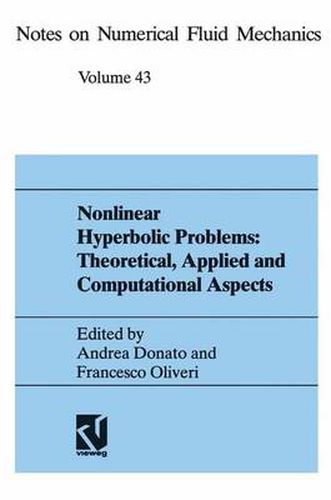 Notes on Numerical Fluid Mechanics

Volume 43

Nonlinear Hyperbolic Problems: Theoretical, Applied and Computational Aspects

Edited by
Andrea Donato and
Francesco Oliveri

vieweg